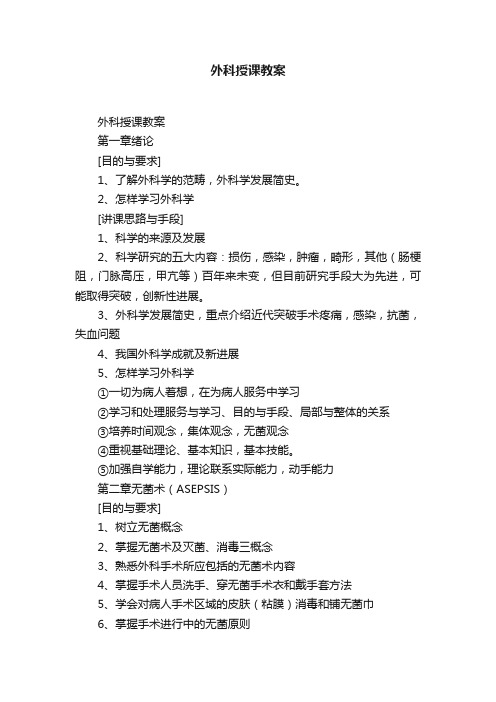 外科授课教案

外科授课教案

第一章绪论

[目的与要求]

1、了解外科学的范畴，外科学发展简史。

2、怎样学习外科学

[讲课思路与手段]

1、科学的来源及发展

2、科学研究的五大内容：损伤，感染，肿瘤，畸形，其他（肠梗阻，门脉高压，甲亢等）百年来未变，但目前研究手段大为先进，可能取得突破，创新性进展。

3、外科学发展简史，重点介绍近代突破手术疼痛，感染，抗菌，失血问题

4、我国外科学成就及新进展

5、怎样学习外科学

①一切为病人着想，在为病人服务中学习

②学习和处理服务与学习、目的与手段、局部与整体的关系

③培养时间观念，集体观念，无菌观念

④重视基础理论、基本知识，基本技能。

⑤加强自学能力，理论联系实际能力，动手能力

第二章无菌术（ASEPSIS）

[目的与要求]

1、树立无菌概念

2、掌握无菌术及灭菌、消毒三概念

3、熟悉外科手术所应包括的无菌术内容

4、掌握手术人员洗手、穿无菌手术衣和戴手套方法

5、学会对病人手术区域的皮肤（粘膜）消毒和铺无菌巾

6、掌握手术进行中的无菌原则